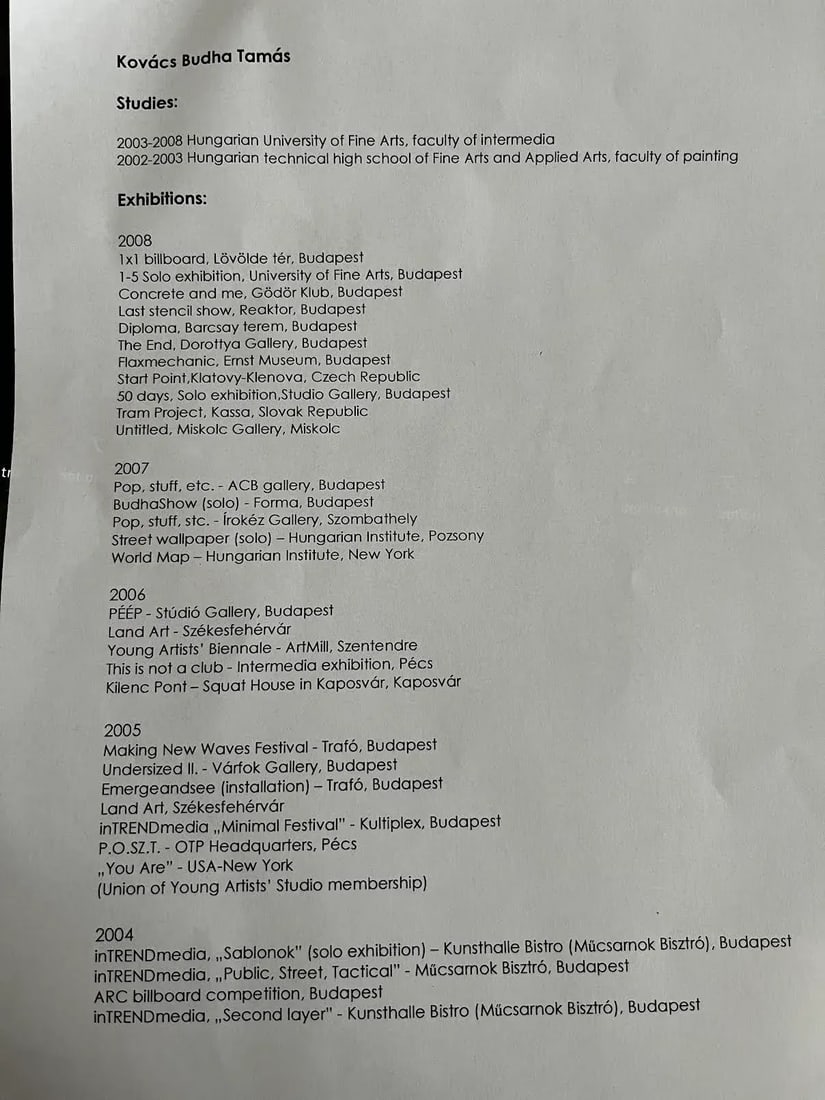 Kovács Budha Tamás

Studies:

2003-2008 Hungarian University of Fine Arts, faculty of intermedia
2002-2003 Hungarian technical high school of Fine Arts and Applied Arts, faculty of painting

Exhibitions:

2008
1x1 billboard, Lövölde tér, Budapest
1-5 Solo exhibition, University of Fine Arts, Budapest
Concrete and me, Gödör Klub, Budapest
Last stencil show, Reaktor, Budapest
Diploma, Barcsay terem, Budapest
The End, Dorottya Gallery, Budapest
Flaxmechanic, Ernst Museum, Budapest
Start Point,Klatovy-Klenova, Czech Republic
50 days, Solo exhibition,Studio Gallery, Budapest
Tram Project, Kassa, Slovak Republic
Untitled, Miskolc Gallery, Miskolc

2007
Pop, stuff, etc. - ACB gallery, Budapest
BudhaShow (solo) - Forma, Budapest
Pop, stuff, stc. - Írokéz Gallery, Szombathely
Street wallpaper (solo) – Hungarian Institute, Pozsony
World Map – Hungarian Institute, New York

2006
PÉÉP - Stúdió Gallery, Budapest
Land Art - Székesfehérvár
Young Artists' Biennale - ArtMill, Szentendre
This is not a club - Intermedia exhibition, Pécs
Kilenc Pont – Squat House in Kaposvár, Kaposvár

2005
Making New Waves Festival - Trafó, Budapest
Undersized II. - Várfok Gallery, Budapest
Emergeandsee (installation) – Trafó, Budapest
Land Art, Székesfehérvár
inTRENDmedia „Minimal Festival" - Kultiplex, Budapest
P.O.SZ.T. - OTP Headquarters, Pécs
„You Are" - USA-New York
(Union of Young Artists' Studio membership)

2004
inTRENDmedia, „Sablonok" (solo exhibition) – Kunsthalle Bistro (Műcsarnok Bisztró), Budapest
inTRENDmedia, „Public, Street, Tactical" - Műcsarnok Bisztró, Budapest
ARC billboard competition, Budapest
inTRENDmedia, „Second layer" - Kunsthalle Bistro (Műcsarnok Bisztró), Budapest